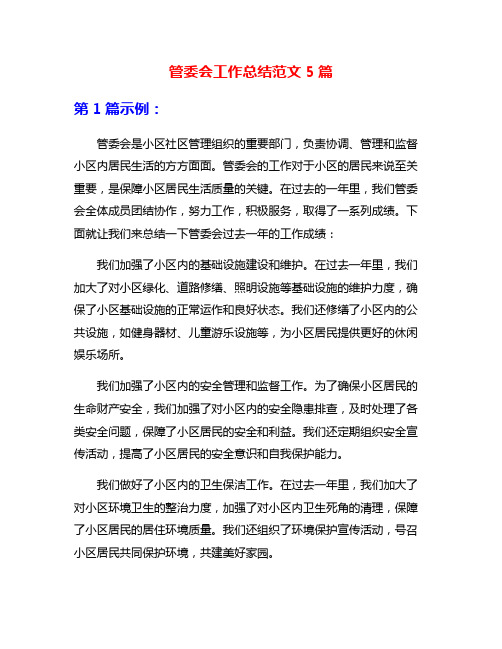 管委会工作总结范文 5 篇

第 1 篇示例：

管委会是小区社区管理组织的重要部门，负责协调、管理和监督小区内居民生活的方方面面。管委会的工作对于小区的居民来说至关重要，是保障小区居民生活质量的关键。在过去的一年里，我们管委会全体成员团结协作，努力工作，积极服务，取得了一系列成绩。下面就让我们来总结一下管委会过去一年的工作成绩：

我们加强了小区内的基础设施建设和维护。在过去一年里，我们加大了对小区绿化、道路修缮、照明设施等基础设施的维护力度，确保了小区基础设施的正常运作和良好状态。我们还修缮了小区内的公共设施，如健身器材、儿童游乐设施等，为小区居民提供更好的休闲娱乐场所。

我们加强了小区内的安全管理和监督工作。为了确保小区居民的生命财产安全，我们加强了对小区内的安全隐患排查，及时处理了各类安全问题，保障了小区居民的安全和利益。我们还定期组织安全宣传活动，提高了小区居民的安全意识和自我保护能力。

我们做好了小区内的卫生保洁工作。在过去一年里，我们加大了对小区环境卫生的整治力度，加强了对小区内卫生死角的清理，保障了小区居民的居住环境质量。我们还组织了环境保护宣传活动，号召小区居民共同保护环境，共建美好家园。